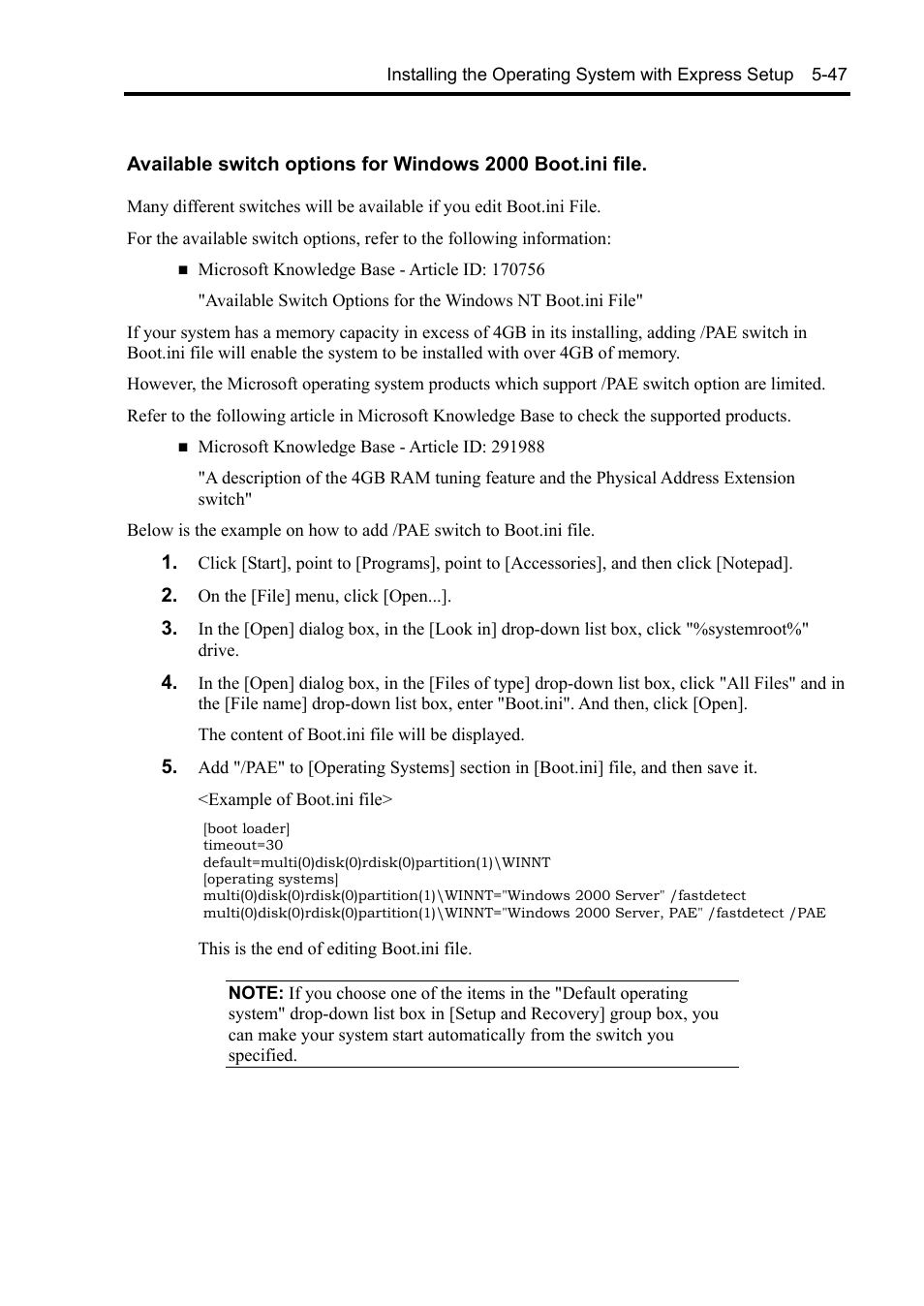 Installing the Operating System with Express Setup 5-47

Available switch options for Windows 2000 Boot.ini file.

Many different switches will be available if you edit Boot.ini File.

For the available switch options, refer to the following information:

■ Microsoft Knowledge Base - Article ID: 170756

"Available Switch Options for the Windows NT Boot.ini File"

If your system has a memory capacity in excess of 4GB in its installing, adding /PAE switch in Boot.ini file will enable the system to be installed with over 4GB of memory.

However, the Microsoft operating system products which support /PAE switch option are limited.

Refer to the following article in Microsoft Knowledge Base to check the supported products.

■ Microsoft Knowledge Base - Article ID: 291988

"A description of the 4GB RAM tuning feature and the Physical Address Extension switch"

Below is the example on how to add /PAE switch to Boot.ini file.

1. Click [Start], point to [Programs], point to [Accessories], and then click [Notepad].

2. On the [File] menu, click [Open...].

3. In the [Open] dialog box, in the [Look in] drop-down list box, click "%systemroot%" drive.

4. In the [Open] dialog box, in the [Files of type] drop-down list box, click "All Files" and in the [File name] drop-down list box, enter "Boot.ini". And then, click [Open].

The content of Boot.ini file will be displayed.

5. Add "/PAE" to [Operating Systems] section in [Boot.ini] file, and then save it.

<Example of Boot.ini file>

[boot loader]
timeout=30
default=multi(0)disk(0)rdisk(0)partition(1)\WINNT
[operating systems]
multi(0)disk(0)rdisk(0)partition(1)\WINNT="Windows 2000 Server" /fastdetect
multi(0)disk(0)rdisk(0)partition(1)\WINNT="Windows 2000 Server, PAE" /fastdetect /PAE

This is the end of editing Boot.ini file.

NOTE: If you choose one of the items in the "Default operating system" drop-down list box in [Setup and Recovery] group box, you can make your system start automatically from the switch you specified.